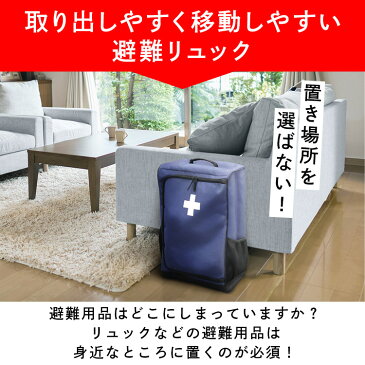 取り出しやすく移動しやすい
避難リュック

置き場所を
選ばない！

避難用品はどこにしまっていますか？
リュックなどの避難用品は
身近なところに置くのが必須！